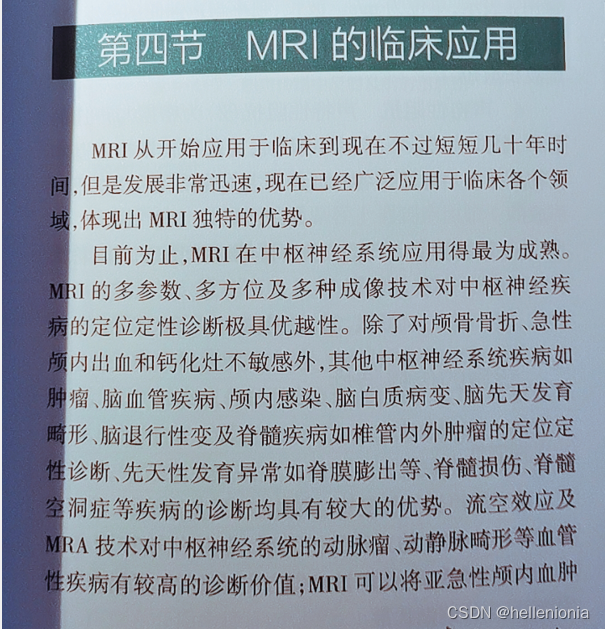 第四节 MRI的临床应用

MRI从开始应用于临床到现在不过短短几十年时间,但是发展非常迅速,现在已经广泛应用于临床各个领域,体现出MRI独特的优势。

目前为止,MRI在中枢神经系统应用得最为成熟。MRI的多参数、多方位及多种成像技术对中枢神经疾病的定位定性诊断极具优越性。除了对颅骨骨折、急性颅内出血和钙化灶不敏感外,其他中枢神经系统疾病如肿瘤、脑血管疾病、颅内感染、脑白质病变、脑先天发育畸形、脑退行性变及脊髓疾病如椎管内外肿瘤的定位定性诊断、先天性发育异常如脊膜膨出等、脊髓损伤、脊髓空洞症等疾病的诊断均具有较大的优势。流空效应及MRA技术对中枢神经系统的动脉瘤、动静脉畸形等血管性疾病有较高的诊断价值;MRI可以将亚急性颅内血肿

CSDN @hellenionia